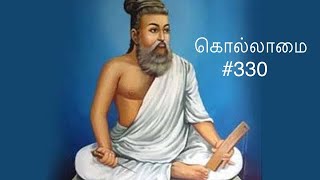 கொல்லாமை
#330